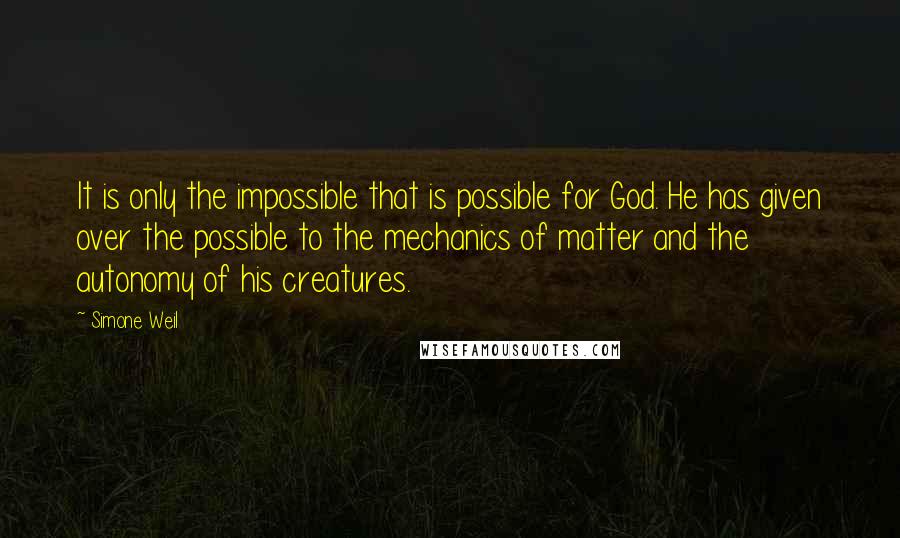 It is only the impossible that is possible for God. He has given over the possible to the mechanics of matter and the autonomy of his creatures.

~ Simone Weil

WISEFAMOUSQUOTES.COM